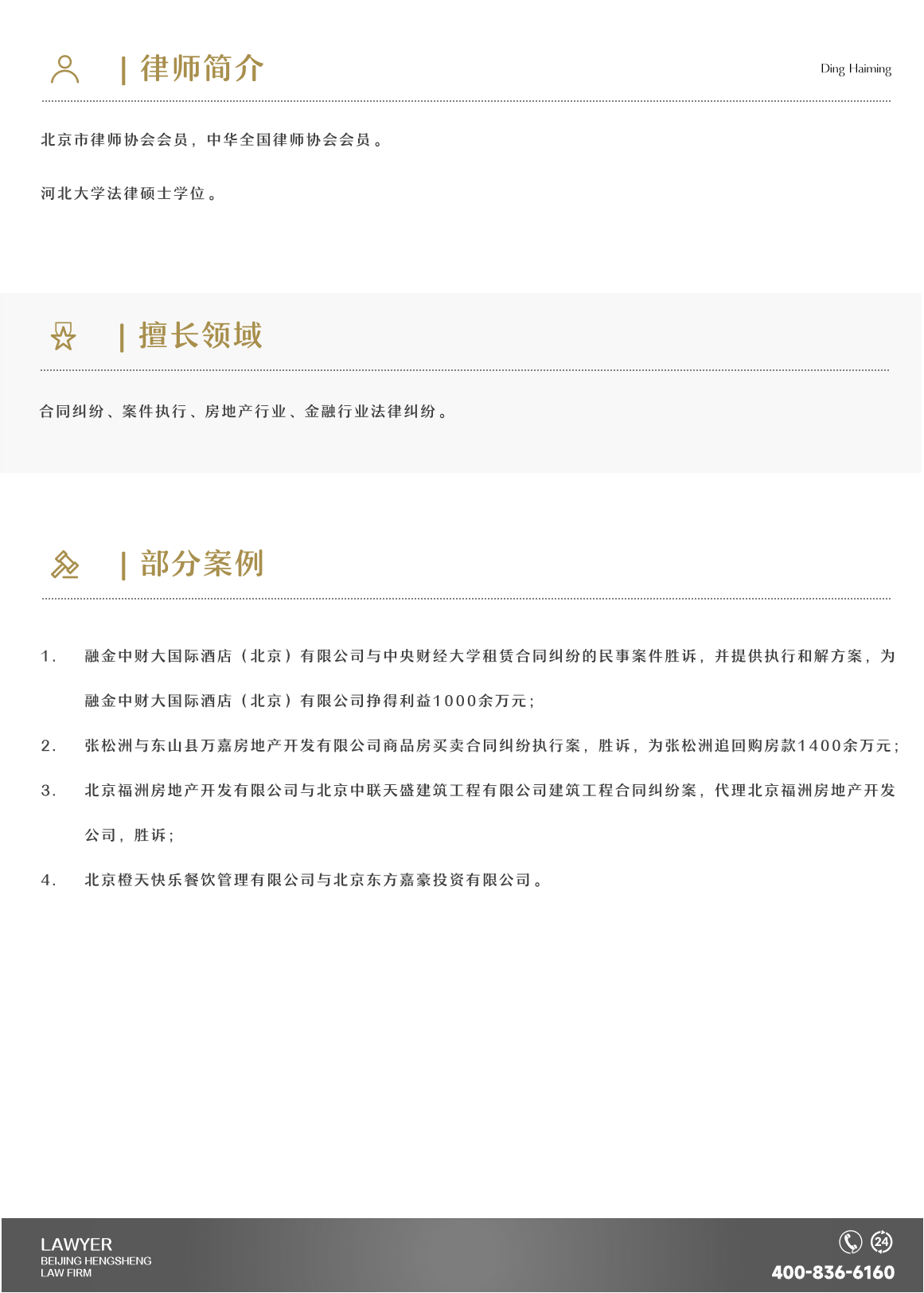 | 律师简介

Ding Haiming

北京市律师协会会员，中华全国律师协会会员。

河北大学法律硕士学位。

| 擅长领域

合同纠纷、案件执行、房地产行业、金融行业法律纠纷。

| 部分案例

1. 融金中财大国际酒店（北京）有限公司与中央财经大学租赁合同纠纷的民事案件胜诉，并提供执行和解方案，为融金中财大国际酒店（北京）有限公司挣得利益1000余万元；

2. 张松洲与东山县万嘉房地产开发有限公司商品房买卖合同纠纷执行案，胜诉，为张松洲追回购房款1400余万元；

3. 北京福洲房地产开发有限公司与北京中联天盛建筑工程有限公司建筑工程合同纠纷案，代理北京福洲房地产开发公司，胜诉；

4. 北京橙天快乐餐饮管理有限公司与北京东方嘉豪投资有限公司。

LAWYER
BEIJING HENGSHENG
LAW FIRM

24

400-836-6160